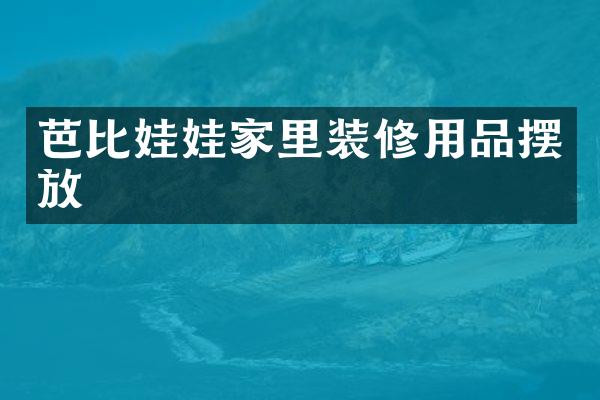 芭比娃娃家里装修用品摆放